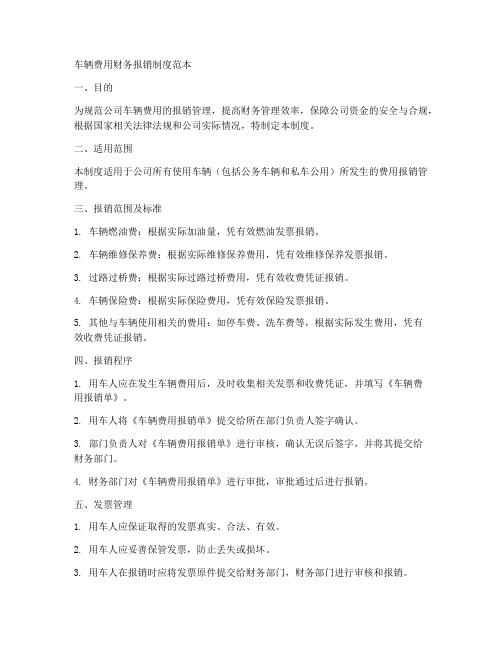 车辆费用财务报销制度范本

一、目的

为规范公司车辆费用的报销管理，提高财务管理效率，保障公司资金的安全与合规，根据国家相关法律法规和公司实际情况，特制定本制度。

二、适用范围

本制度适用于公司所有使用车辆（包括公务车辆和私车公用）所发生的费用报销管理。

三、报销范围及标准

1. 车辆燃油费：根据实际加油量，凭有效燃油发票报销。

2. 车辆维修保养费：根据实际维修保养费用，凭有效维修保养发票报销。

3. 过路过桥费：根据实际过路过桥费用，凭有效收费凭证报销。

4. 车辆保险费：根据实际保险费用，凭有效保险发票报销。

5. 其他与车辆使用相关的费用：如停车费、洗车费等，根据实际发生费用，凭有效收费凭证报销。

四、报销程序

1. 用车人应在发生车辆费用后，及时收集相关发票和收费凭证，并填写《车辆费用报销单》。

2. 用车人将《车辆费用报销单》提交给所在部门负责人签字确认。

3. 部门负责人对《车辆费用报销单》进行审核，确认无误后签字，并将其提交给财务部门。

4. 财务部门对《车辆费用报销单》进行审批，审批通过后进行报销。

五、发票管理

1. 用车人应保证取得的发票真实、合法、有效。

2. 用车人应妥善保管发票，防止丢失或损坏。

3. 用车人在报销时应将发票原件提交给财务部门，财务部门进行审核和报销。